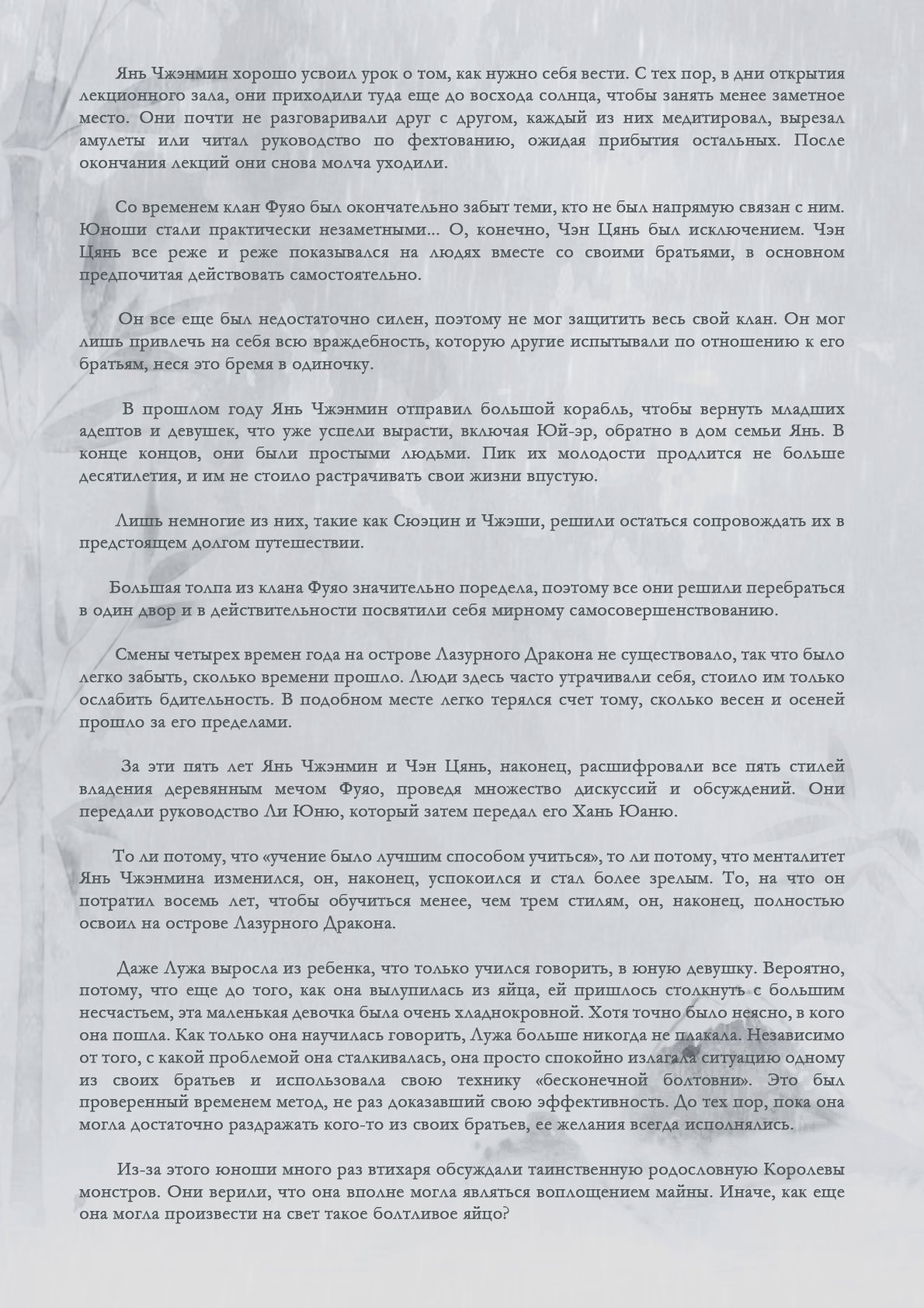 Янь Чжэнмин хорошо усвоил урок о том, как нужно себя вести. С тех пор, в дни открытия лекционного зала, они приходили туда еще до восхода солнца, чтобы занять менее заметное место. Они почти не разговаривали друг с другом, каждый из них медитировал, вырезал амулеты или читал руководство по фехтованию, ожидая прибытия остальных. После окончания лекций они снова молча уходили.

Со временем клан Фуяо был окончательно забыт теми, кто не был напрямую связан с ним. Юноши стали практически незаметными... О, конечно, Чэн Цянь был исключением. Чэн Цянь все реже и реже показывался на людях вместе со своими братьями, в основном предпочитая действовать самостоятельно.

Он все еще был недостаточно силен, поэтому не мог защитить весь свой клан. Он мог лишь привлечь на себя всю враждебность, которую другие испытывали по отношению к его братьям, неся это бремя в одиночку.

В прошлом году Янь Чжэнмин отправил большой корабль, чтобы вернуть младших адептов и девушек, что уже успели вырасти, включая Юй-эр, обратно в дом семьи Янь. В конце концов, они были простыми людьми. Пик их молодости продлится не больше десятилетия, и им не стоило растрачивать свои жизни впустую.

Лишь немногие из них, такие как Сюэцин и Чжэши, решили остаться сопровождать их в предстоящем долгом путешествии.

Большая толпа из клана Фуяо значительно поредела, поэтому все они решили перебраться в один двор и в действительности посвятили себя мирному самосовершенствованию.

Смены четырех времен года на острове Лазурного Дракона не существовало, так что было легко забыть, сколько времени прошло. Люди здесь часто утрачивали себя, стоило им только ослабить бдительность. В подобном месте легко терялся счет тому, сколько весен и осеней прошло за его пределами.

За эти пять лет Янь Чжэнмин и Чэн Цянь, наконец, расшифровали все пять стилей владения деревянным мечом Фуяо, проведя множество дискуссий и обсуждений. Они передали руководство Ли Юню, который затем передал его Хань Юаню.

То ли потому, что «учение было лучшим способом учиться», то ли потому, что менталитет Янь Чжэнмина изменился, он, наконец, успокоился и стал более зрелым. То, на что он потратил восемь лет, чтобы обучиться менее, чем трем стилям, он, наконец, полностью освоил на острове Лазурного Дракона.

Даже Лужа выросла из ребенка, что только учился говорить, в юную девушку. Вероятно, потому, что еще до того, как она вылупилась из яйца, ей пришлось столкнуть с большим несчастьем, эта маленькая девочка была очень хладнокровной. Хотя точно было неясно, в кого она пошла. Как только она научилась говорить, Лужа больше никогда не плакала. Независимо от того, с какой проблемой она сталкивалась, она просто спокойно излагала ситуацию одному из своих братьев и использовала свою технику «бесконечной болтовни». Это был проверенный временем метод, не раз доказавший свою эффективность. До тех пор, пока она могла достаточно раздражать кого-то из своих братьев, ее желания всегда исполнялись.

Из-за этого юноши много раз втихаря обсуждали таинственную родословную Королевы монстров. Они верили, что она вполне могла являться воплощением майны. Иначе, как еще она могла произвести на свет такое болтливое яйцо?